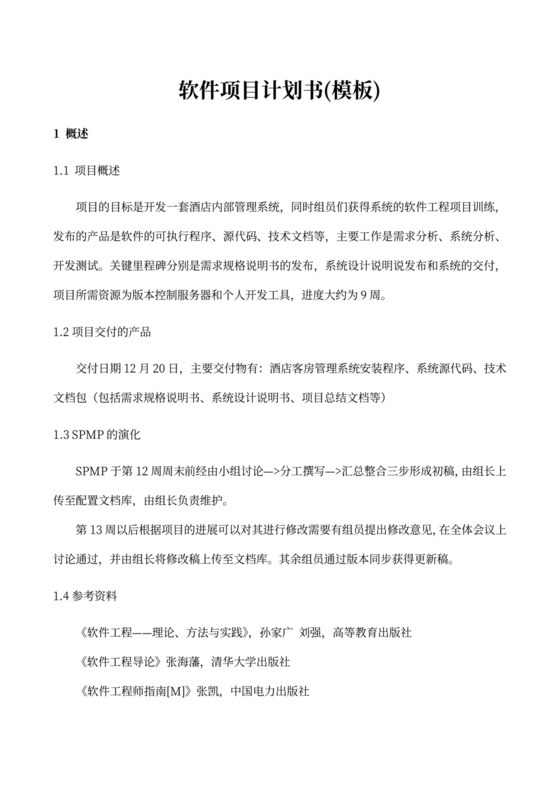 软件项目计划书(模板)

1 概述

1.1 项目概述

项目的目标是开发一套酒店内部管理系统，同时组员们获得系统的软件工程项目训练，发布的产品是软件的可执行程序、源代码、技术文档等，主要工作是需求分析、系统分析、开发测试。关键里程碑分别是需求规格说明书的发布，系统设计说明说发布和系统的交付，项目所需资源为版本控制服务器和个人开发工具，进度大约为 9 周。

1.2 项目交付的产品

交付日期 12 月 20 日，主要交付物有：酒店客房管理系统安装程序、系统源代码、技术文档包（包括需求规格说明书、系统设计说明书、项目总结文档等）

1.3 SPMP 的演化

SPMP 于第 12 周周末前经由小组讨论—>分工撰写—>汇总整合三步形成初稿，由组长上传至配置文档库，由组长负责维护。

第 13 周以后根据项目的进展可以对其进行修改需要有组员提出修改意见，在全体会议上讨论通过，并由组长将修改稿上传至文档库。其余组员通过版本同步获得更新稿。

1.4 参考资料

《软件工程——理论、方法与实践》，孙家广 刘强，高等教育出版社

《软件工程导论》张海藩，清华大学出版社

《软件工程师指南[M]》张凯，中国电力出版社